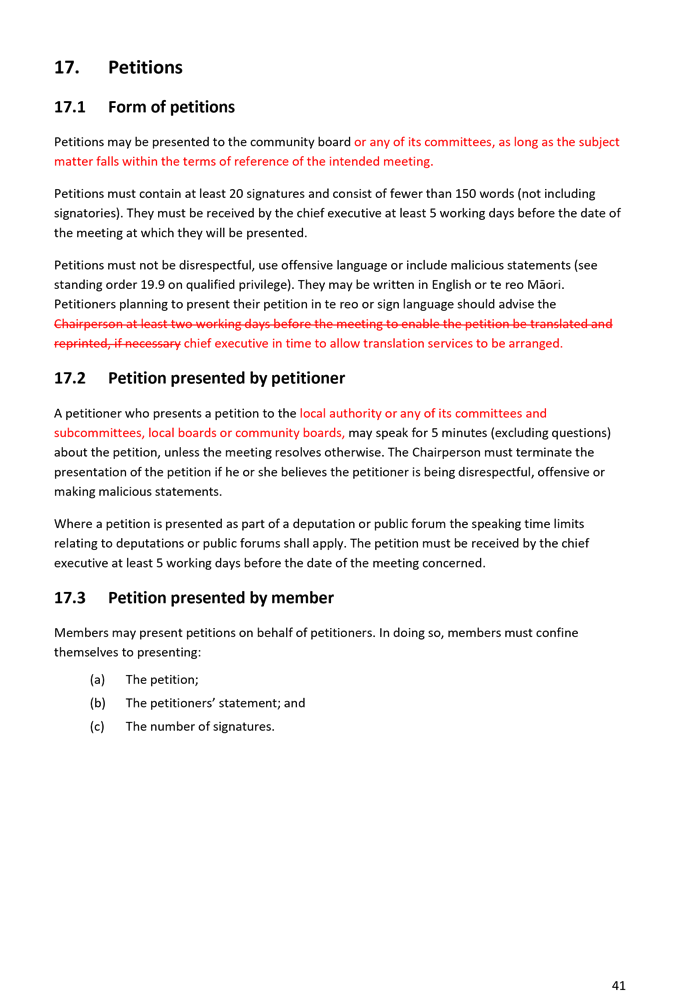 17. Petitions

17.1 Form of petitions

Petitions may be presented to the community board or any of its committees, as long as the subject matter falls within the terms of reference of the intended meeting.

Petitions must contain at least 20 signatures and consist of fewer than 150 words (not including signatories). They must be received by the chief executive at least 5 working days before the date of the meeting at which they will be presented.

Petitions must not be disrespectful, use offensive language or include malicious statements (see standing order 19.9 on qualified privilege). They may be written in English or te reo Māori. Petitioners planning to present their petition in te reo or sign language should advise the Chairperson at least two working days before the meeting to enable the petition be translated and reprinted, if necessary chief executive in time to allow translation services to be arranged.

17.2 Petition presented by petitioner

A petitioner who presents a petition to the local authority or any of its committees and subcommittees, local boards or community boards, may speak for 5 minutes (excluding questions) about the petition, unless the meeting resolves otherwise. The Chairperson must terminate the presentation of the petition if he or she believes the petitioner is being disrespectful, offensive or making malicious statements.

Where a petition is presented as part of a deputation or public forum the speaking time limits relating to deputations or public forums shall apply. The petition must be received by the chief executive at least 5 working days before the date of the meeting concerned.

17.3 Petition presented by member

Members may present petitions on behalf of petitioners. In doing so, members must confine themselves to presenting:

(a) The petition;
(b) The petitioners' statement; and
(c) The number of signatures.

41